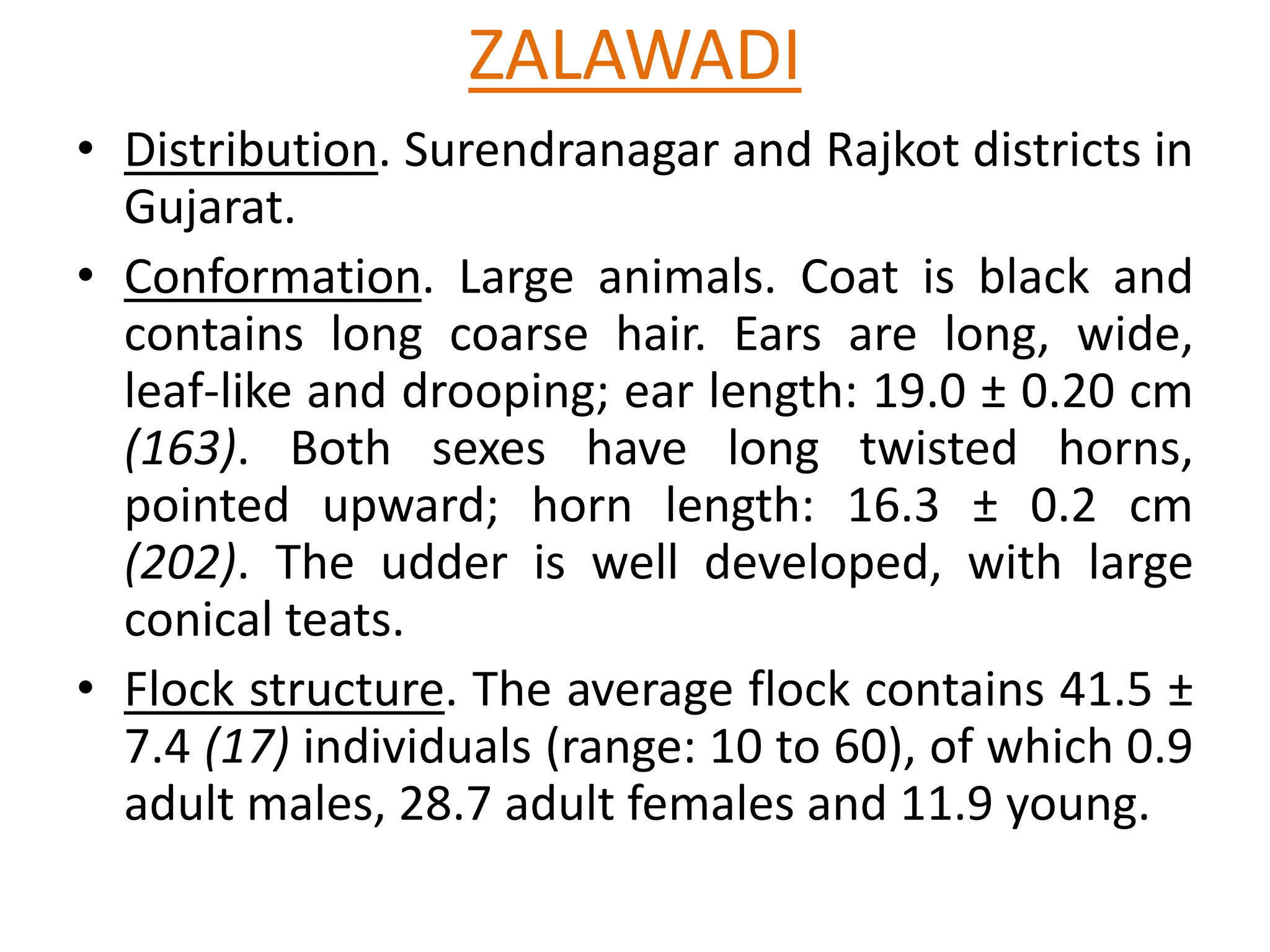 ZALAWADI

• Distribution. Surendranagar and Rajkot districts in Gujarat.

• Conformation. Large animals. Coat is black and contains long coarse hair. Ears are long, wide, leaf-like and drooping; ear length: 19.0 ± 0.20 cm (163). Both sexes have long twisted horns, pointed upward; horn length: 16.3 ± 0.2 cm (202). The udder is well developed, with large conical teats.

• Flock structure. The average flock contains 41.5 ± 7.4 (17) individuals (range: 10 to 60), of which 0.9 adult males, 28.7 adult females and 11.9 young.